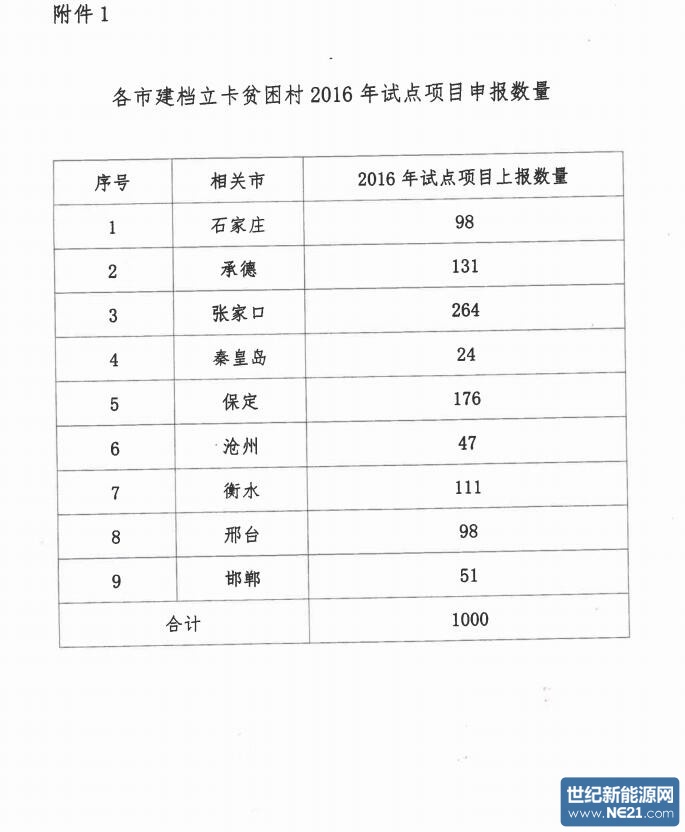 附件 1

各市建档立卡贫困村 2016 年试点项目申报数量

| 序号 | 相关市 | 2016 年试点项目上报数量 |
|---|---|---|
| 1 | 石家庄 | 98 |
| 2 | 承德 | 131 |
| 3 | 张家口 | 264 |
| 4 | 秦皇岛 | 24 |
| 5 | 保定 | 176 |
| 6 | 沧州 | 47 |
| 7 | 衡水 | 111 |
| 8 | 邢台 | 98 |
| 9 | 邯郸 | 51 |
| 合计 | | 1000 |

世纪新能源网
www.NE21.com